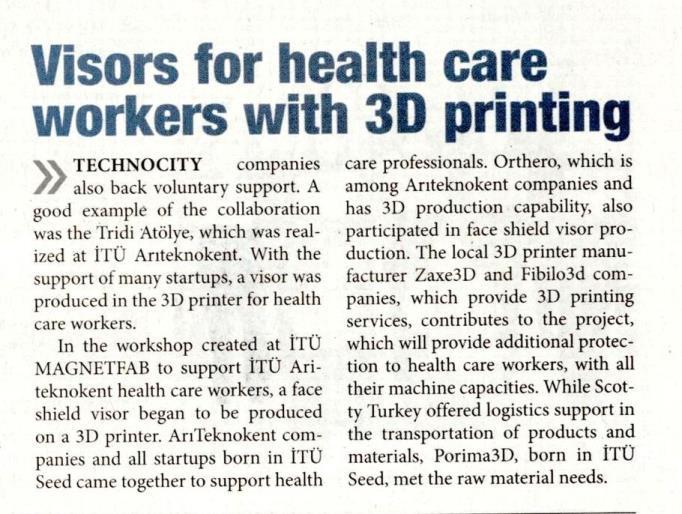 Visors for health care workers with 3D printing

TECHNOCITY companies also back voluntary support. A good example of the collaboration was the Tridi Atölye, which was realized at İTÜ Arıteknokent. With the support of many startups, a visor was produced in the 3D printer for health care workers.

In the workshop created at İTÜ MAGNETFAB to support İTÜ Ariteknokent health care workers, a face shield visor began to be produced on a 3D printer. ArıTeknokent companies and all startups born in İTÜ Seed came together to support health care professionals. Orthero, which is among Arıteknokent companies and has 3D production capability, also participated in face shield visor production. The local 3D printer manufacturer Zaxe3D and Fibilo3d companies, which provide 3D printing services, contributes to the project, which will provide additional protection to health care workers, with all their machine capacities. While Scotty Turkey offered logistics support in the transportation of products and materials, Porima3D, born in İTÜ Seed, met the raw material needs.